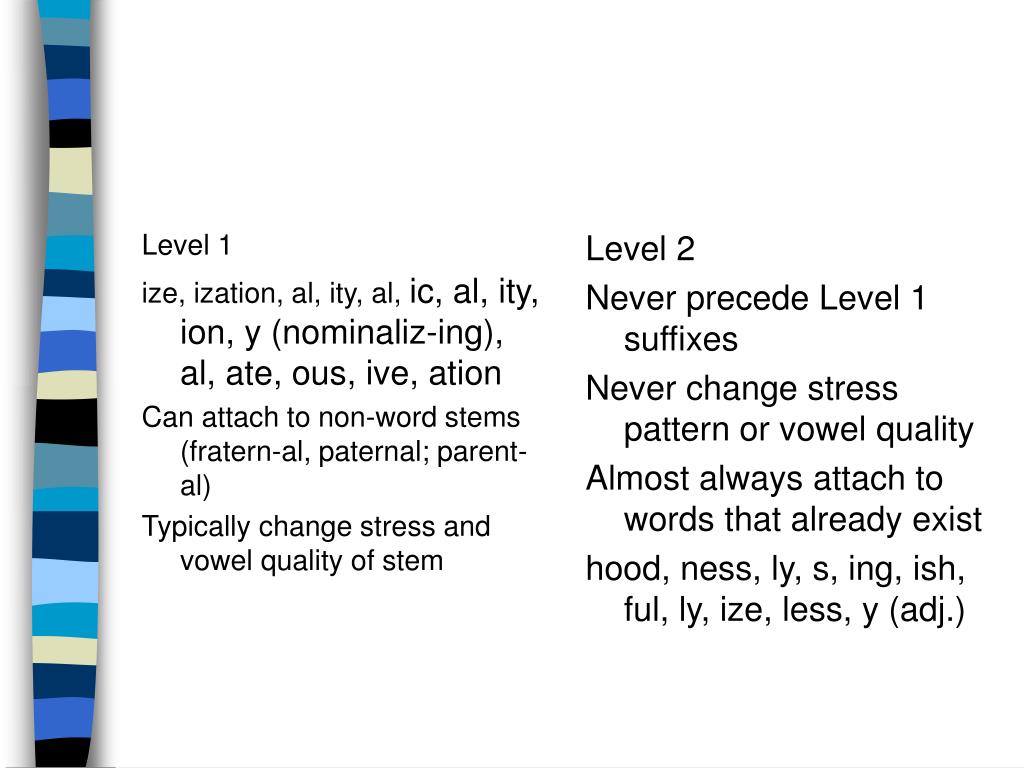 Level 1

ize, ization, al, ity, al, ic, al, ity, ion, y (nominaliz-ing), al, ate, ous, ive, ation

Can attach to non-word stems (fratern-al, paternal; parent-al)

Typically change stress and vowel quality of stem

Level 2

Never precede Level 1 suffixes

Never change stress pattern or vowel quality

Almost always attach to words that already exist

hood, ness, ly, s, ing, ish, ful, ly, ize, less, y (adj.)